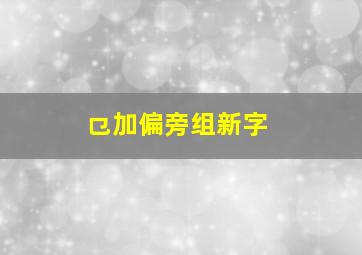 㔾加偏旁组新字